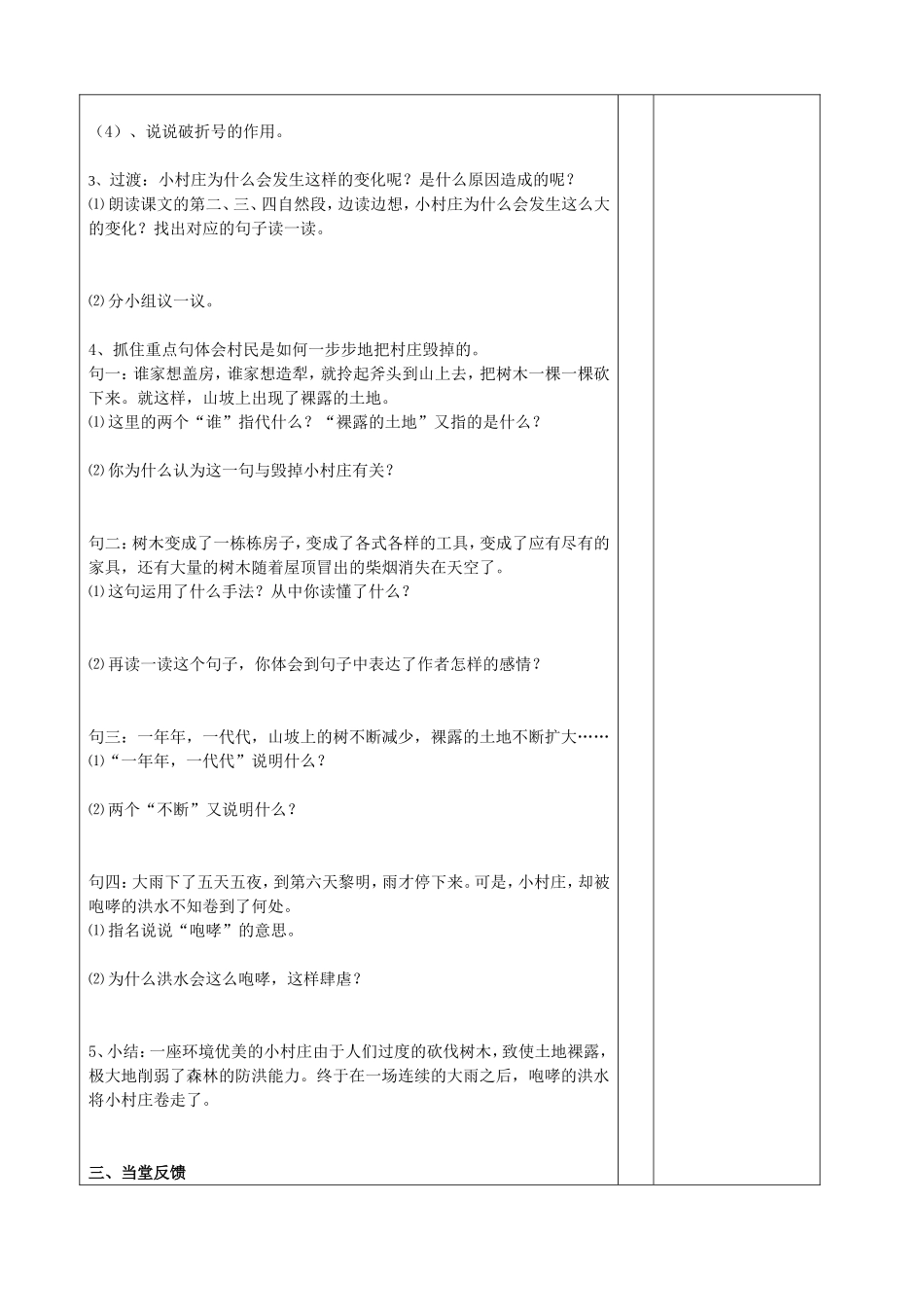 （4）、说说破折号的作用。

3、过渡：小村庄为什么会发生这样的变化呢？是什么原因造成的呢？
⑴朗读课文的第二、三、四自然段，边读边想，小村庄为什么会发生这么大的变化？找出对应的句子读一读。

⑵分小组议一议。

4、抓住重点句体会村民是如何一步步地把村庄毁掉的。
句一：谁家想盖房，谁家想造犁，就拎起斧头到山上去，把树木一棵一棵砍下来。就这样，山坡上出现了裸露的土地。
⑴这里的两个“谁”指代什么？“裸露的土地”又指的是什么？

⑵你为什么认为这一句与毁掉小村庄有关？

句二：树木变成了一栋栋房子，变成了各式各样的工具，变成了应有尽有的家具，还有大量的树木随着屋顶冒出的柴烟消失在天空了。
⑴这句运用了什么手法？从中你读懂了什么？

⑵再读一读这个句子，你体会到句子中表达了作者怎样的感情？

句三：一年年，一代代，山坡上的树不断减少，裸露的土地不断扩大……
⑴“一年年，一代代”说明什么？

⑵两个“不断”又说明什么？

句四：大雨下了五天五夜，到第六天黎明，雨才停下来。可是，小村庄，却被咆哮的洪水不知卷到了何处。
⑴指名说说“咆哮”的意思。

⑵为什么洪水会这么咆哮，这样肆虐？

5、小结：一座环境优美的小村庄由于人们过度的砍伐树木，致使土地裸露，极大地削弱了森林的防洪能力。终于在一场连续的大雨之后，咆哮的洪水将小村庄卷走了。

三、当堂反馈